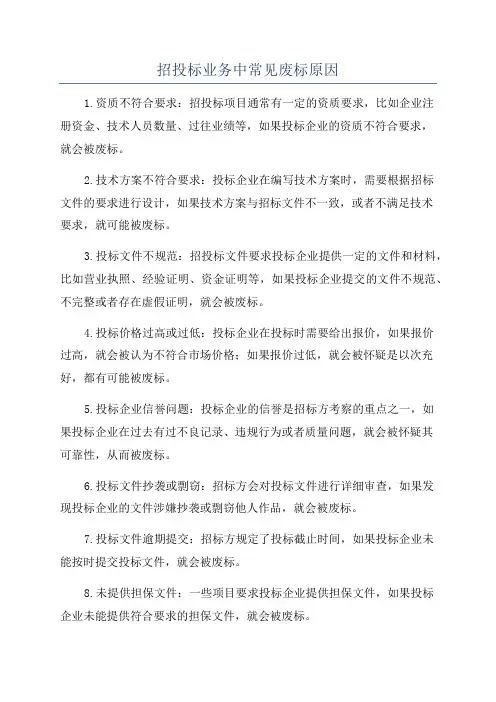 招投标业务中常见废标原因

1.资质不符合要求：招投标项目通常有一定的资质要求，比如企业注册资金、技术人员数量、过往业绩等，如果投标企业的资质不符合要求，就会被废标。

2.技术方案不符合要求：投标企业在编写技术方案时，需要根据招标文件的要求进行设计，如果技术方案与招标文件不一致，或者不满足技术要求，就可能被废标。

3.投标文件不规范：招投标文件要求投标企业提供一定的文件和材料，比如营业执照、经验证明、资金证明等，如果投标企业提交的文件不规范、不完整或者存在虚假证明，就会被废标。

4.投标价格过高或过低：投标企业在投标时需要给出报价，如果报价过高，就会被认为不符合市场价格；如果报价过低，就会被怀疑是以次充好，都有可能被废标。

5.投标企业信誉问题：投标企业的信誉是招标方考察的重点之一，如果投标企业在过去有过不良记录、违规行为或者质量问题，就会被怀疑其可靠性，从而被废标。

6.投标文件抄袭或剽窃：招标方会对投标文件进行详细审查，如果发现投标企业的文件涉嫌抄袭或剽窃他人作品，就会被废标。

7.投标文件逾期提交：招标方规定了投标截止时间，如果投标企业未能按时提交投标文件，就会被废标。

8.未提供担保文件：一些项目要求投标企业提供担保文件，如果投标企业未能提供符合要求的担保文件，就会被废标。